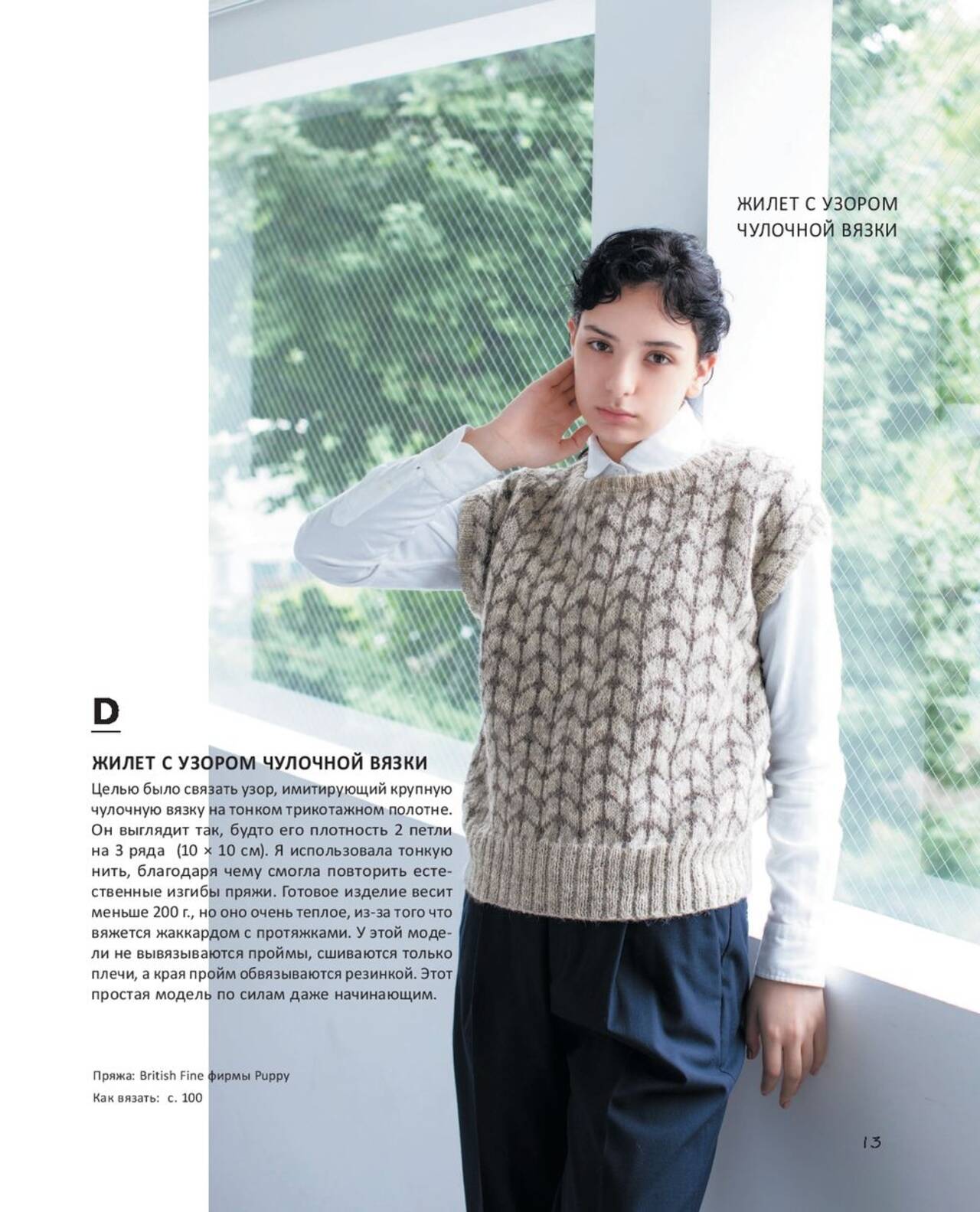 ЖИЛЕТ С УЗОРОМ
ЧУЛОЧНОЙ ВЯЗКИ

D

ЖИЛЕТ С УЗОРОМ ЧУЛОЧНОЙ ВЯЗКИ

Целью было связать узор, имитирующий крупную чулочную вязку на тонком трикотажном полотне. Он выглядит так, будто его плотность 2 петли на 3 ряда (10 × 10 см). Я использовала тонкую нить, благодаря чему смогла повторить естественные изгибы пряжи. Готовое изделие весит меньше 200 г., но оно очень теплое, из-за того что вяжется жаккардом с протяжками. У этой модели не вывязываются проймы, сшиваются только плечи, а края пройм обвязываются резинкой. Этот простая модель по силам даже начинающим.

Пряжа: British Fine фирмы Puppy
Как вязать: с. 100

13